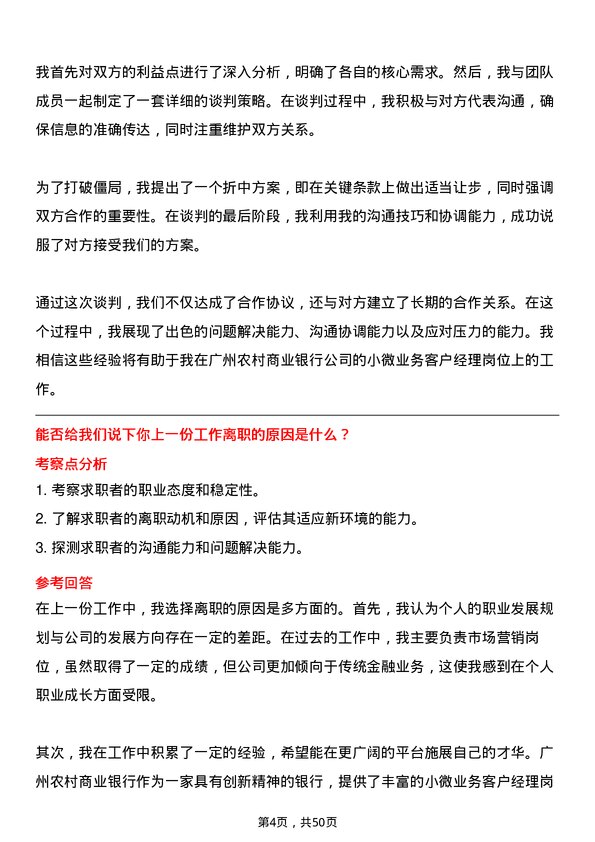 我首先对双方的利益点进行了深入分析，明确了各自的核心需求。然后，我与团队成员一起制定了一套详细的谈判策略。在谈判过程中，我积极与对方代表沟通，确保信息的准确传达，同时注重维护双方关系。

为了打破僵局，我提出了一个折中方案，即在关键条款上做出适当让步，同时强调双方合作的重要性。在谈判的最后阶段，我利用我的沟通技巧和协调能力，成功说服了对方接受我们的方案。

通过这次谈判，我们不仅达成了合作协议，还与对方建立了长期的合作关系。在这个过程中，我展现了出色的问题解决能力、沟通协调能力以及应对压力的能力。我相信这些经验将有助于我在广州农村商业银行公司的小微业务客户经理岗位上的工作。

能否给我们说下你上一份工作离职的原因是什么？

考察点分析

1. 考察求职者的职业态度和稳定性。

2. 了解求职者的离职动机和原因，评估其适应新环境的能力。

3. 探测求职者的沟通能力和问题解决能力。

参考回答

在上一份工作中，我选择离职的原因是多方面的。首先，我认为个人的职业发展规划与公司的发展方向存在一定的差距。在过去的工作中，我主要负责市场营销岗位，虽然取得了一定的成绩，但公司更加倾向于传统金融业务，这使我感到在个人职业成长方面受限。

其次，我在工作中积累了一定的经验，希望能在更广阔的平台施展自己的才华。广州农村商业银行作为一家具有创新精神的银行，提供了丰富的小微业务客户经理岗

第4页，共50页